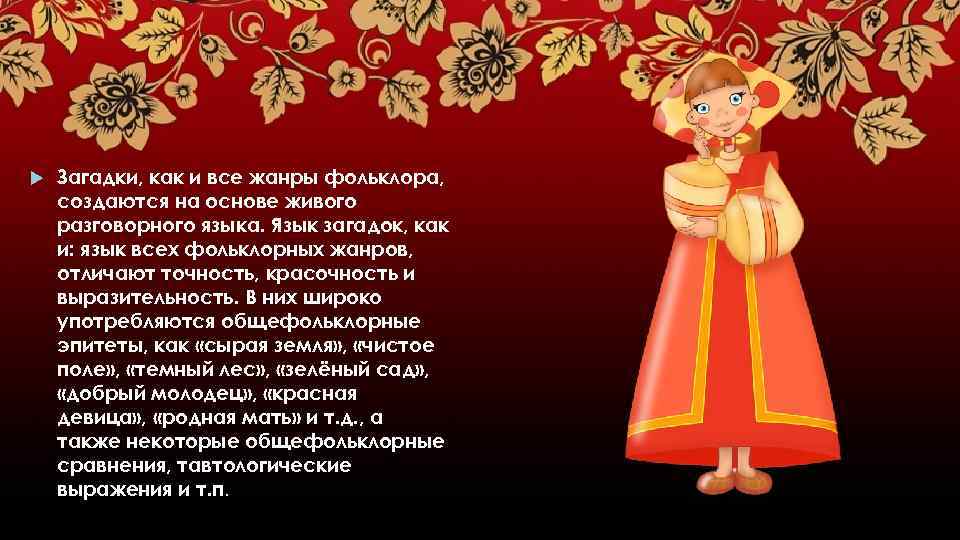 Загадки, как и все жанры фольклора, создаются на основе живого разговорного языка. Язык загадок, как и: язык всех фольклорных жанров, отличают точность, красочность и выразительность. В них широко употребляются общефольклорные эпитеты, как «сырая земля», «чистое поле», «темный лес», «зелёный сад», «добрый молодец», «красная девица», «родная мать» и т.д., а также некоторые общефольклорные сравнения, тавтологические выражения и т.п.